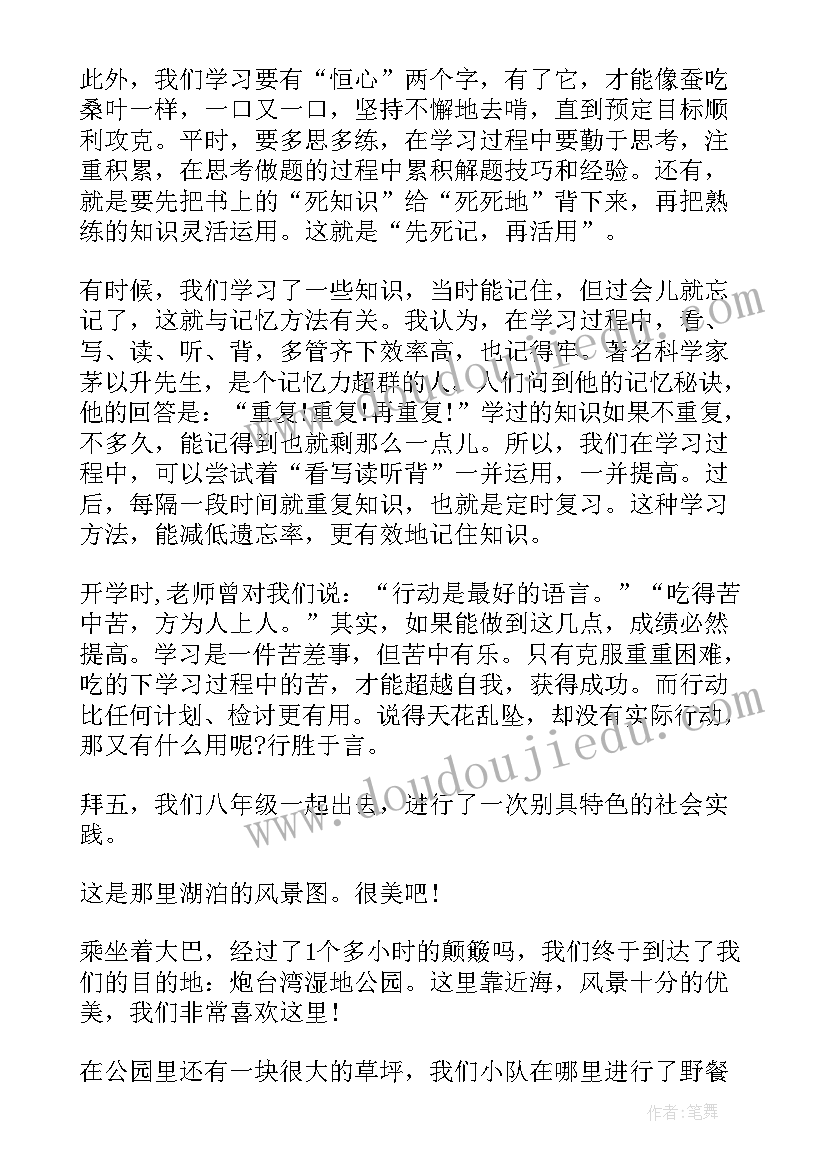 此外，我们学习要有“恒心”两个字，有了它，才能像蚕吃桑叶一样，一口又一口，坚持不懈地去啃，直到预定目标顺利攻克。平时，要多思多练，在学习过程中要勤于思考，注重积累，在思考做题的过程中累积解题技巧和经验。还有，就是要先把书上的“死知识”给“死死地”背下来，再把熟练的知识灵活运用。这就是“先死记，再活用”。

有时候，我们学习了一些知识，当时能记住，但过会儿就忘记了，这就与记忆方法有关。我认为，在学习过程中，看、写、读、听、背，多管齐下效率高，也记得牢。著名科学家茅以升先生，是个记忆力超群的人。人们问到他的记忆秘诀，他的回答是：“重复!重复!再重复!”学过的知识如果不重复，不多久，能记得到也就剩那么一点儿。所以，我们在学习过程中，可以尝试着“看写读听背”一并运用，一并提高。过后，每隔一段时间就重复知识，也就是定时复习。这种学习方法，能减低遗忘率，更有效地记住知识。

开学时,老师曾对我们说：“行动是最好的语言。”“吃得苦中苦，方为人上人。”其实，如果能做到这几点，成绩必然提高。学习是一件苦差事，但苦中有乐。只有克服重重困难，吃的下学习过程中的苦，才能超越自我，获得成功。而行动比任何计划、检讨更有用。说得天花乱坠，却没有实际行动，那又有什么用呢?行胜于言。

拜五，我们八年级一起出去，进行了一次别具特色的社会实践。

这是那里湖泊的风景图。很美吧！

乘坐着大巴，经过了1个多小时的颠簸吗，我们终于到达了我们的目的地：炮台湾湿地公园。这里靠近海，风景十分的优美，我们非常喜欢这里！

在公园里还有一块很大的草坪，我们小队在哪里进行了野餐

www.doudoujiedu.com

作者：笔舞